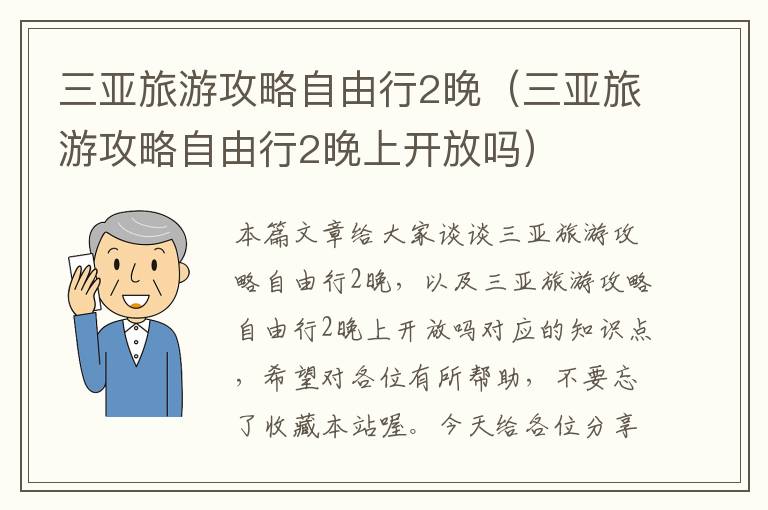 三亚旅游攻略自由行2晚（三亚旅游攻略自由行2晚上开放吗）

本篇文章给大家谈谈三亚旅游攻略自由行2晚，以及三亚旅游攻略自由行2晚上开放吗对应的知识点，希望对各位有所帮助，不要忘了收藏本站喔。今天给各位分享